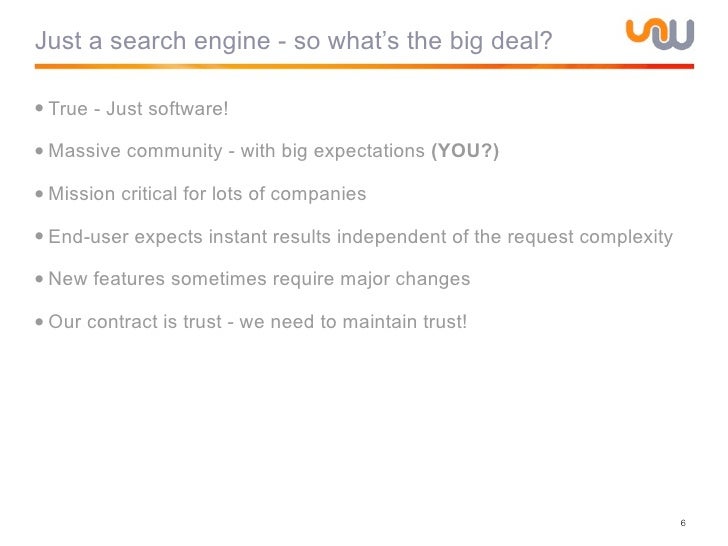 Just a search engine - so what's the big deal?

• True - Just software!

• Massive community - with big expectations (YOU?)

• Mission critical for lots of companies

• End-user expects instant results independent of the request complexity

• New features sometimes require major changes

• Our contract is trust - we need to maintain trust!

6